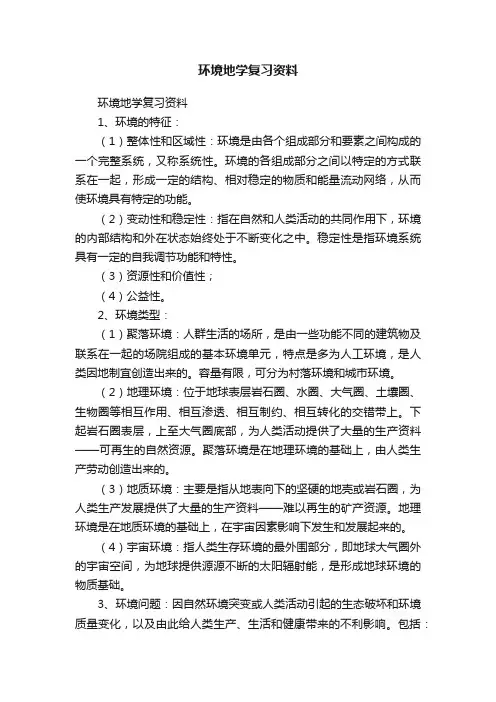 环境地学复习资料

环境地学复习资料

1、环境的特征：

（1）整体性和区域性：环境是由各个组成部分和要素之间构成的一个完整系统，又称系统性。环境的各组成部分之间以特定的方式联系在一起，形成一定的结构、相对稳定的物质和能量流动网络，从而使环境具有特定的功能。

（2）变动性和稳定性：指在自然和人类活动的共同作用下，环境的内部结构和外在状态始终处于不断变化之中。稳定性是指环境系统具有一定的自我调节功能和特性。

（3）资源性和价值性；

（4）公益性。

2、环境类型：

（1）聚落环境：人群生活的场所，是由一些功能不同的建筑物及联系在一起的场院组成的基本环境单元，特点是多为人工环境，是人类因地制宜创造出来的。容量有限，可分为村落环境和城市环境。

（2）地理环境：位于地球表层岩石圈、水圈、大气圈、土壤圈、生物圈等相互作用、相互渗透、相互制约、相互转化的交错带上。下起岩石圈表层，上至大气圈底部，为人类活动提供了大量的生产资料——可再生的自然资源。聚落环境是在地理环境的基础上，由人类生产劳动创造出来的。

（3）地质环境：主要是指从地表向下的坚硬的地壳或岩石圈，为人类生产发展提供了大量的生产资料——难以再生的矿产资源。地理环境是在地质环境的基础上，在宇宙因素影响下发生和发展起来的。

（4）宇宙环境：指人类生存环境的最外围部分，即地球大气圈外的宇宙空间，为地球提供源源不断的太阳辐射能，是形成地球环境的物质基础。

3、环境问题：因自然环境突变或人类活动引起的生态破坏和环境质量变化，以及由此给人类生产、生活和健康带来的不利影响。包括：